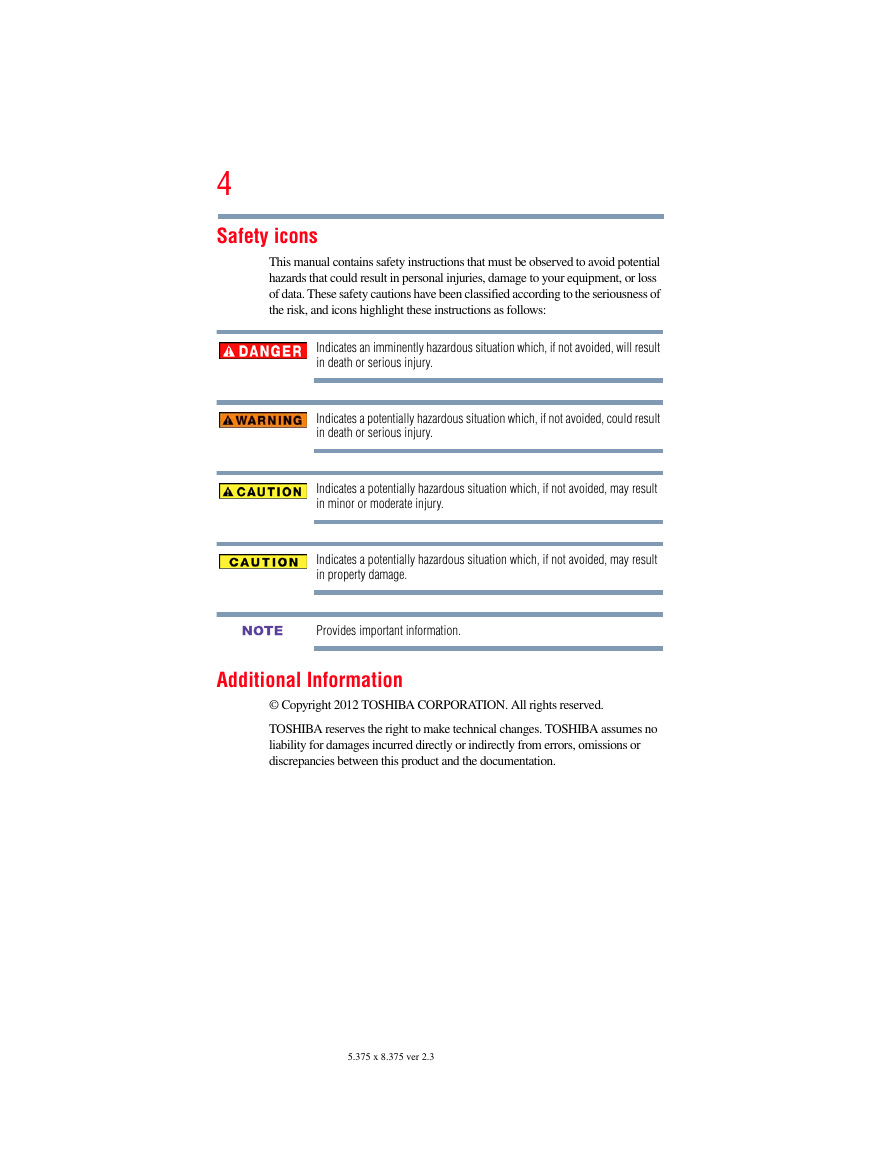 4

Safety icons

This manual contains safety instructions that must be observed to avoid potential hazards that could result in personal injuries, damage to your equipment, or loss of data. These safety cautions have been classified according to the seriousness of the risk, and icons highlight these instructions as follows:

DANGER

Indicates an imminently hazardous situation which, if not avoided, will result in death or serious injury.

WARNING

Indicates a potentially hazardous situation which, if not avoided, could result in death or serious injury.

CAUTION

Indicates a potentially hazardous situation which, if not avoided, may result in minor or moderate injury.

CAUTION

Indicates a potentially hazardous situation which, if not avoided, may result in property damage.

NOTE

Provides important information.

Additional Information

© Copyright 2012 TOSHIBA CORPORATION. All rights reserved.

TOSHIBA reserves the right to make technical changes. TOSHIBA assumes no liability for damages incurred directly or indirectly from errors, omissions or discrepancies between this product and the documentation.

5.375 x 8.375 ver 2.3